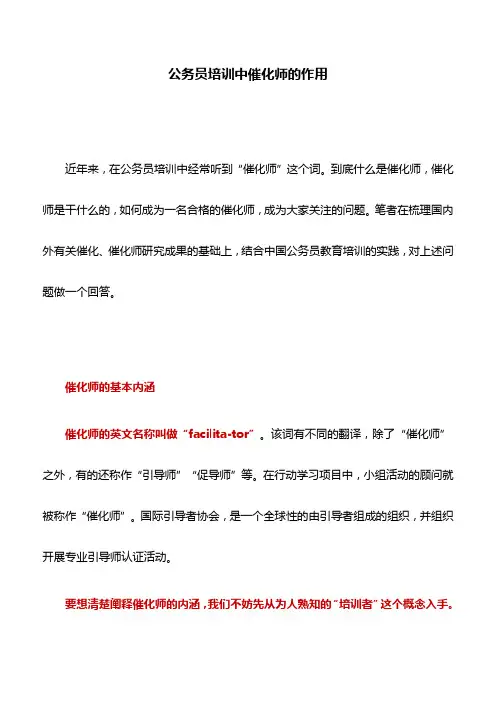 公务员培训中催化师的作用

近年来，在公务员培训中经常听到“催化师”这个词。到底什么是催化师，催化师是干什么的，如何成为一名合格的催化师，成为大家关注的问题。笔者在梳理国内外有关催化、催化师研究成果的基础上，结合中国公务员教育培训的实践，对上述问题做一个回答。

催化师的基本内涵

催化师的英文名称叫做“facilita-tor”。该词有不同的翻译，除了“催化师”之外，有的还称作“引导师”“促导师”等。在行动学习项目中，小组活动的顾问就被称作“催化师”。国际引导者协会，是一个全球性的由引导者组成的组织，并组织开展专业引导师认证活动。

要想清楚阐释催化师的内涵，我们不妨先从为人熟知的“培训者”这个概念入手。